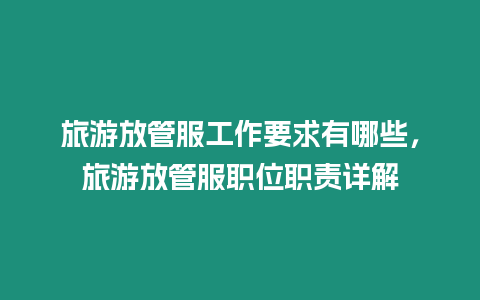 旅游放管服工作要求有哪些，旅游放管服职位职责详解